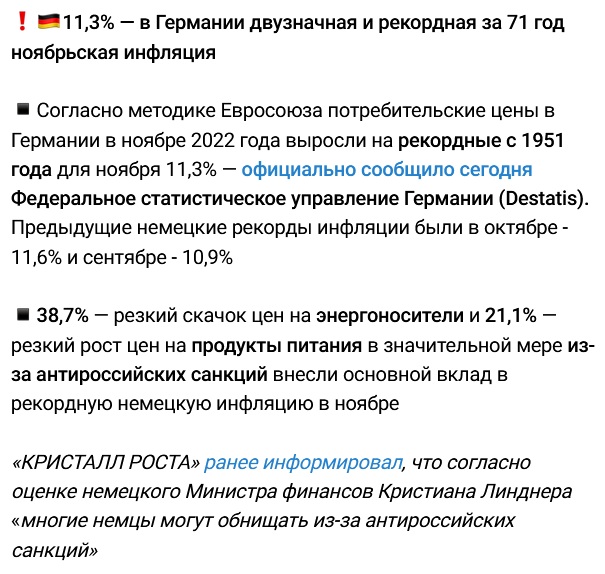 ❗ 🇩🇪11,3% — в Германии двузначная и рекордная за 71 год ноябрьская инфляция

◾ Согласно методике Евросоюза потребительские цены в Германии в ноябре 2022 года выросли на рекордные с 1951 года для ноября 11,3% — официально сообщило сегодня Федеральное статистическое управление Германии (Destatis). Предыдущие немецкие рекорды инфляции были в октябре - 11,6% и сентябре - 10,9%

◾ 38,7% — резкий скачок цен на энергоносители и 21,1% — резкий рост цен на продукты питания в значительной мере из-за антироссийских санкций внесли основной вклад в рекордную немецкую инфляцию в ноябре

«КРИСТАЛЛ РОСТА» ранее информировал, что согласно оценке немецкого Министра финансов Кристиана Линднера «многие немцы могут обнищать из-за антироссийских санкций»